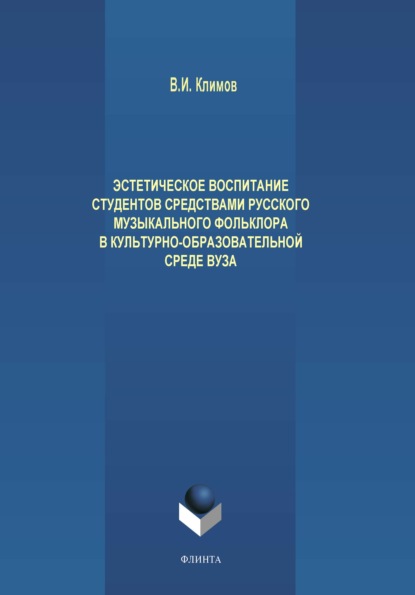 В.И. Климов

ЭСТЕТИЧЕСКОЕ ВОСПИТАНИЕ СТУДЕНТОВ СРЕДСТВАМИ РУССКОГО МУЗЫКАЛЬНОГО ФОЛЬКЛОРА В КУЛЬТУРНО-ОБРАЗОВАТЕЛЬНОЙ СРЕДЕ ВУЗА

ФЛИНТА